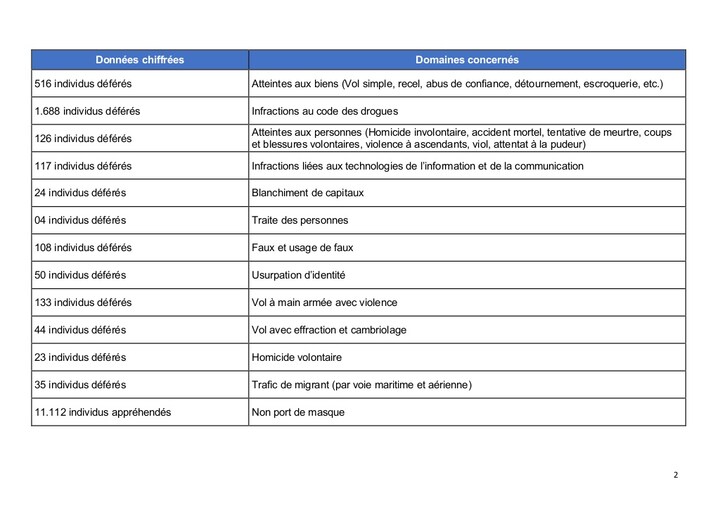 | Données chiffrées | Domaines concernés |
|---|---|
| 516 individus déférés | Atteintes aux biens (Vol simple, recel, abus de confiance, détournement, escroquerie, etc.) |
| 1.688 individus déférés | Infractions au code des drogues |
| 126 individus déférés | Atteintes aux personnes (Homicide involontaire, accident mortel, tentative de meurtre, coups et blessures volontaires, violence à ascendants, viol, attentat à la pudeur) |
| 117 individus déférés | Infractions liées aux technologies de l'information et de la communication |
| 24 individus déférés | Blanchiment de capitaux |
| 04 individus déférés | Traite des personnes |
| 108 individus déférés | Faux et usage de faux |
| 50 individus déférés | Usurpation d'identité |
| 133 individus déférés | Vol à main armée avec violence |
| 44 individus déférés | Vol avec effraction et cambriolage |
| 23 individus déférés | Homicide volontaire |
| 35 individus déférés | Trafic de migrant (par voie maritime et aérienne) |
| 11.112 individus appréhendés | Non port de masque |

2